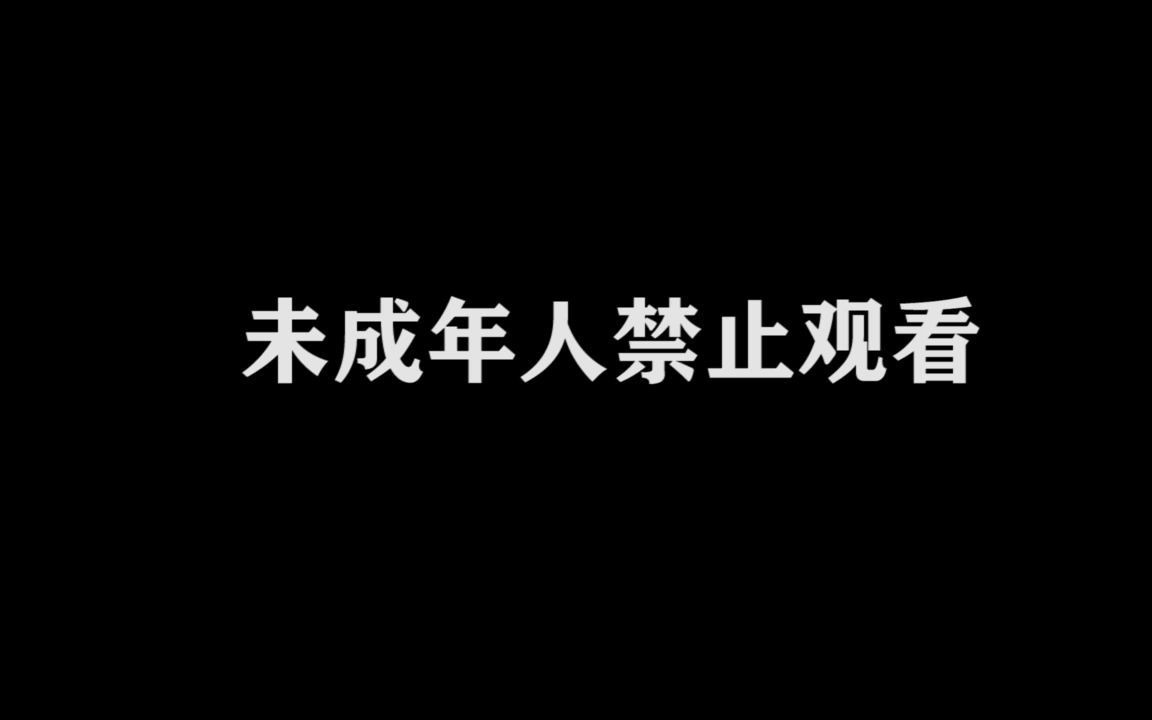 未成年人禁止观看